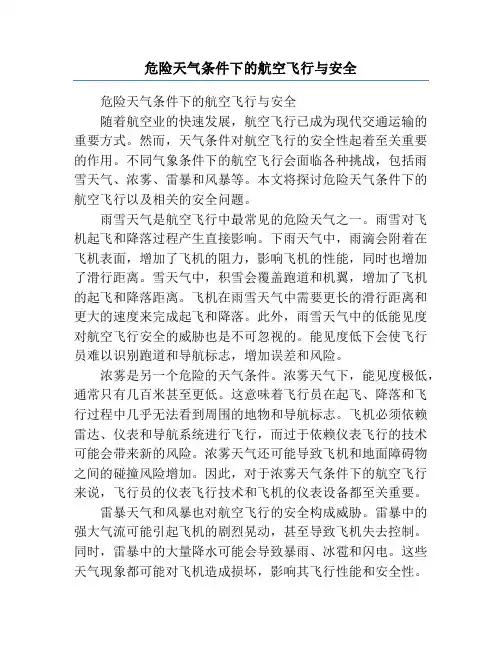 危险天气条件下的航空飞行与安全

危险天气条件下的航空飞行与安全

随着航空业的快速发展，航空飞行已成为现代交通运输的重要方式。然而，天气条件对航空飞行的安全性起着至关重要的作用。不同气象条件下的航空飞行会面临各种挑战，包括雨雪天气、浓雾、雷暴和风暴等。本文将探讨危险天气条件下的航空飞行以及相关的安全问题。

雨雪天气是航空飞行中最常见的危险天气之一。雨雪对飞机起飞和降落过程产生直接影响。下雨天气中，雨滴会附着在飞机表面，增加了飞机的阻力，影响飞机的性能，同时也增加了滑行距离。雪天气中，积雪会覆盖跑道和机翼，增加了飞机的起飞和降落距离。飞机在雨雪天气中需要更长的滑行距离和更大的速度来完成起飞和降落。此外，雨雪天气中的低能见度对航空飞行安全的威胁也是不可忽视的。能见度低下会使飞行员难以识别跑道和导航标志，增加误差和风险。

浓雾是另一个危险的天气条件。浓雾天气下，能见度极低，通常只有几百米甚至更低。这意味着飞行员在起飞、降落和飞行过程中几乎无法看到周围的地物和导航标志。飞机必须依赖雷达、仪表和导航系统进行飞行，而过于依赖仪表飞行的技术可能会带来新的风险。浓雾天气还可能导致飞机和地面障碍物之间的碰撞风险增加。因此，对于浓雾天气条件下的航空飞行来说，飞行员的仪表飞行技术和飞机的仪表设备都至关重要。

雷暴天气和风暴也对航空飞行的安全构成威胁。雷暴中的强大气流可能引起飞机的剧烈晃动，甚至导致飞机失去控制。同时，雷暴中的大量降水可能会导致暴雨、冰雹和闪电。这些天气现象都可能对飞机造成损坏，影响其飞行性能和安全性。